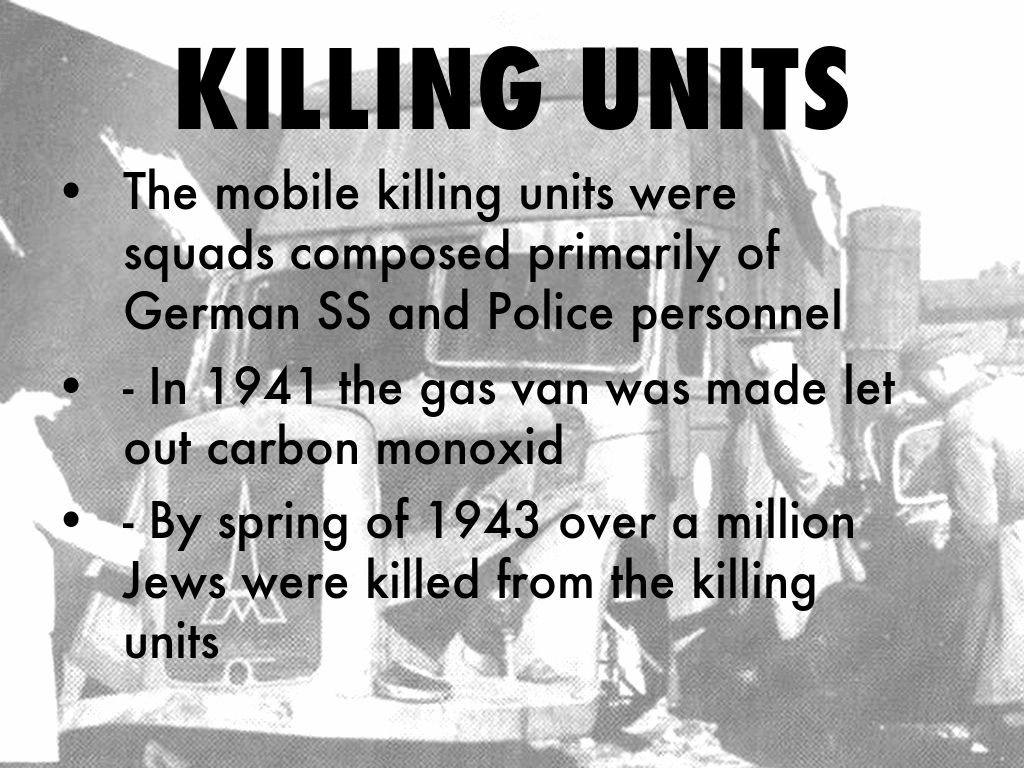 KILLING UNITS

• The mobile killing units were squads composed primarily of German SS and Police personnel

• - In 1941 the gas van was made let out carbon monoxid

• - By spring of 1943 over a million Jews were killed from the killing units